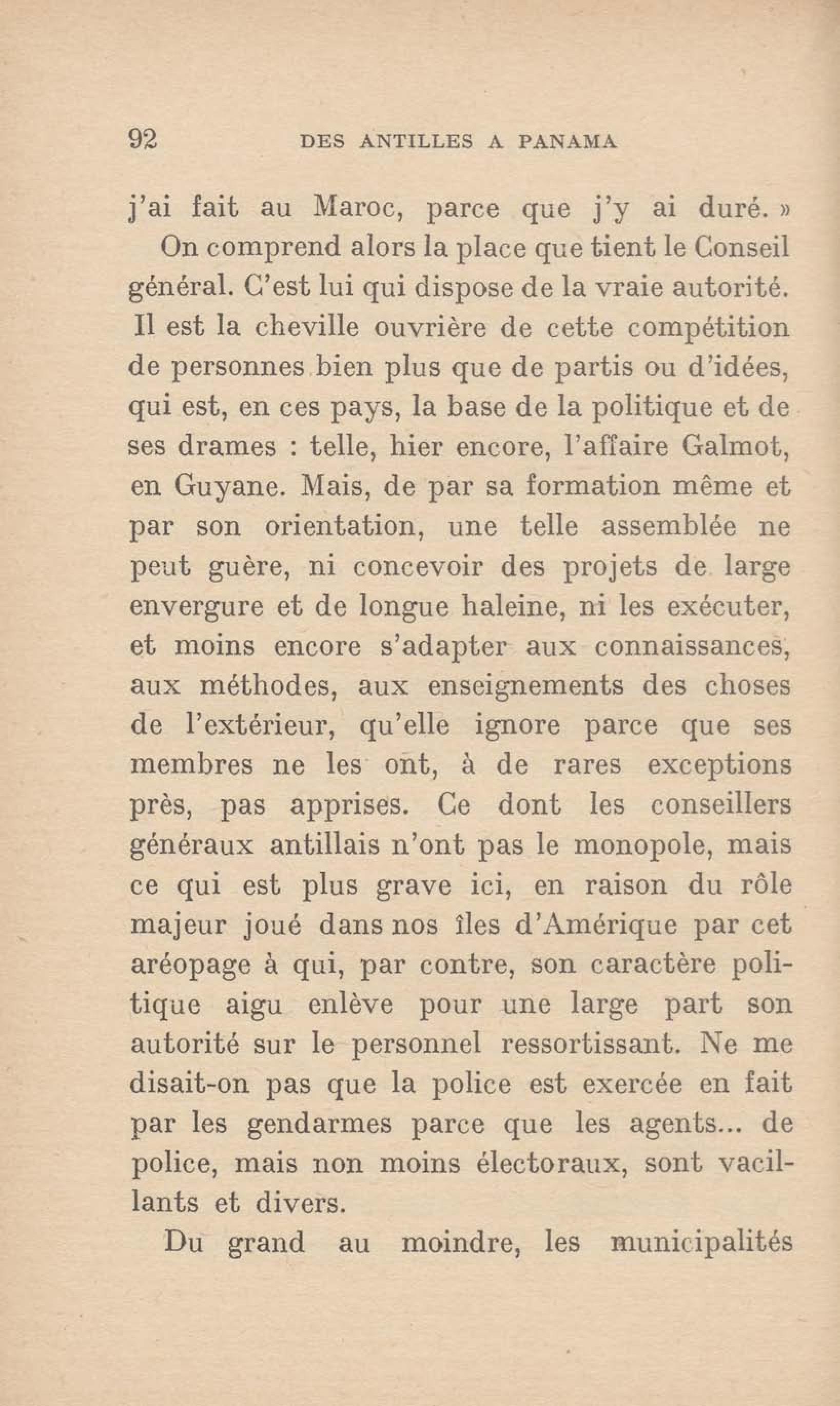 92 DES ANTILLES A PANAMA

j'ai fait au Maroc, parce que j'y ai duré. »

On comprend alors la place que tient le Conseil général. C'est lui qui dispose de la vraie autorité. Il est la cheville ouvrière de cette compétition de personnes bien plus que de partis ou d'idées, qui est, en ces pays, la base de la politique et de ses drames : telle, hier encore, l'affaire Galmot, en Guyane. Mais, de par sa formation même et par son orientation, une telle assemblée ne peut guère, ni concevoir des projets de large envergure et de longue haleine, ni les exécuter, et moins encore s'adapter aux connaissances, aux méthodes, aux enseignements des choses de l'extérieur, qu'elle ignore parce que ses membres ne les ont, à de rares exceptions près, pas apprises. Ce dont les conseillers généraux antillais n'ont pas le monopole, mais ce qui est plus grave ici, en raison du rôle majeur joué dans nos îles d'Amérique par cet aréopage à qui, par contre, son caractère politique aigu enlève pour une large part son autorité sur le personnel ressortissant. Ne me disait-on pas que la police est exercée en fait par les gendarmes parce que les agents... de police, mais non moins électoraux, sont vacillants et divers.

Du grand au moindre, les municipalités